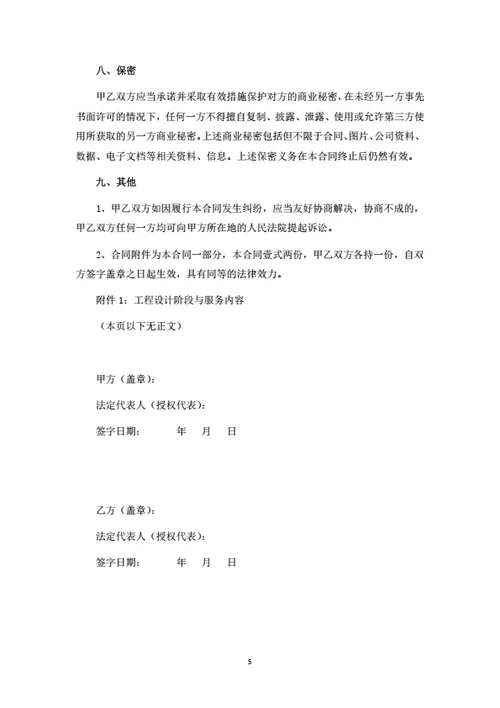 八、保密

甲乙双方应当承诺并采取有效措施保护对方的商业秘密，在未经另一方事先书面许可的情况下，任何一方不得擅自复制、披露、泄露、使用或允许第三方使用所获取的另一方商业秘密。上述商业秘密包括但不限于合同、图片、公司资料、数据、电子文档等相关资料、信息。上述保密义务在本合同终止后仍然有效。

九、其他

1、甲乙双方如因履行本合同发生纠纷，应当友好协商解决，协商不成的，甲乙双方任何一方均可向甲方所在地的人民法院提起诉讼。

2、合同附件为本合同一部分，本合同壹式两份，甲乙双方各持一份，自双方签字盖章之日起生效，具有同等的法律效力。

附件 1：工程设计阶段与服务内容

（本页以下无正文）

甲方（盖章）：

法定代表人（授权代表）：

签字日期：　　年　月　日

乙方（盖章）：

法定代表人（授权代表）：

签字日期：　　年　月　日

5